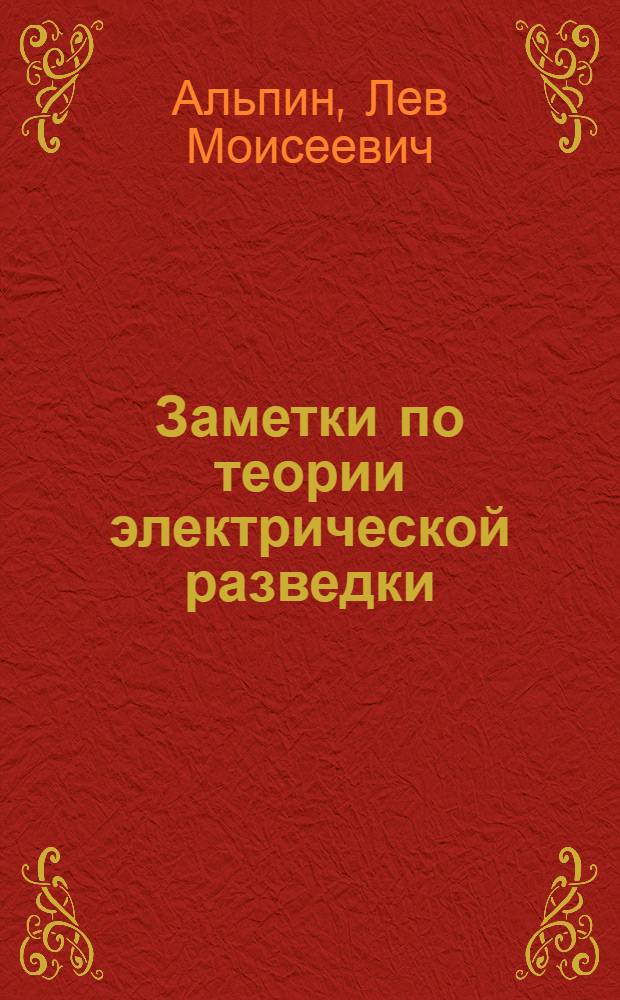 Альпин, Лев Моисеевич

Заметки по теории электрической разведки